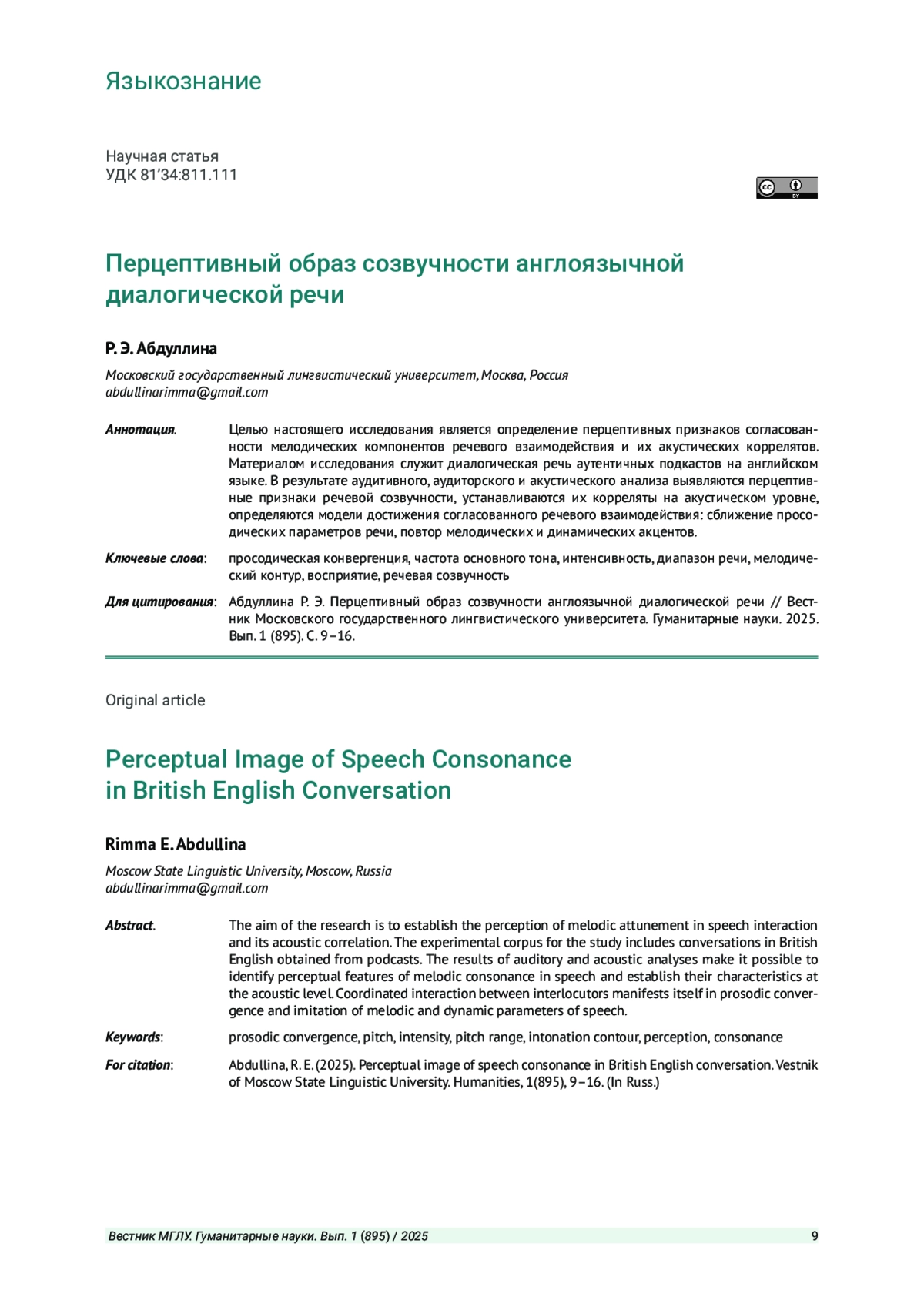 Языкознание

Научная статья
УДК 81'34:811.111

cc BY

Перцептивный образ созвучности англоязычной диалогической речи

Р. Э. Абдуллина

Московский государственный лингвистический университет, Москва, Россия
abdullinarimma@gmail.com

Аннотация. Целью настоящего исследования является определение перцептивных признаков согласованности мелодических компонентов речевого взаимодействия и их акустических коррелятов. Материалом исследования служит диалогическая речь аутентичных подкастов на английском языке. В результате аудитивного, аудиторского и акустического анализа выявляются перцептивные признаки речевой созвучности, устанавливаются их корреляты на акустическом уровне, определяются модели достижения согласованного речевого взаимодействия: сближение просодических параметров речи, повтор мелодических и динамических акцентов.

Ключевые слова: просодическая конвергенция, частота основного тона, интенсивность, диапазон речи, мелодический контур, восприятие, речевая созвучность

Для цитирования: Абдуллина Р. Э. Перцептивный образ созвучности англоязычной диалогической речи // Вестник Московского государственного лингвистического университета. Гуманитарные науки. 2025. Вып. 1 (895). С. 9–16.

Original article

Perceptual Image of Speech Consonance in British English Conversation

Rimma E. Abdullina

Moscow State Linguistic University, Moscow, Russia
abdullinarimma@gmail.com

Abstract. The aim of the research is to establish the perception of melodic attunement in speech interaction and its acoustic correlation. The experimental corpus for the study includes conversations in British English obtained from podcasts. The results of auditory and acoustic analyses make it possible to identify perceptual features of melodic consonance in speech and establish their characteristics at the acoustic level. Coordinated interaction between interlocutors manifests itself in prosodic convergence and imitation of melodic and dynamic parameters of speech.

Keywords: prosodic convergence, pitch, intensity, pitch range, intonation contour, perception, consonance

For citation: Abdullina, R. E. (2025). Perceptual image of speech consonance in British English conversation. Vestnik of Moscow State Linguistic University. Humanities, 1(895), 9–16. (In Russ.)

Вестник МГЛУ. Гуманитарные науки. Вып. 1 (895) / 2025 9